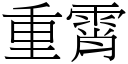 重霄